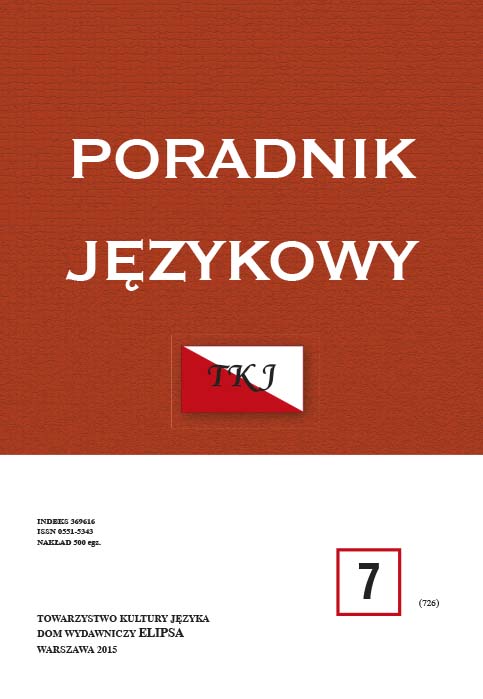 PORADNIK
JĘZYKOWY

TKJ

INDEKS 369616
ISSN 0551-5343
NAKŁAD 500 egz.

7

(726)

TOWARZYSTWO KULTURY JĘZYKA
DOM WYDAWNICZY ELIPSA
WARSZAWA 2015